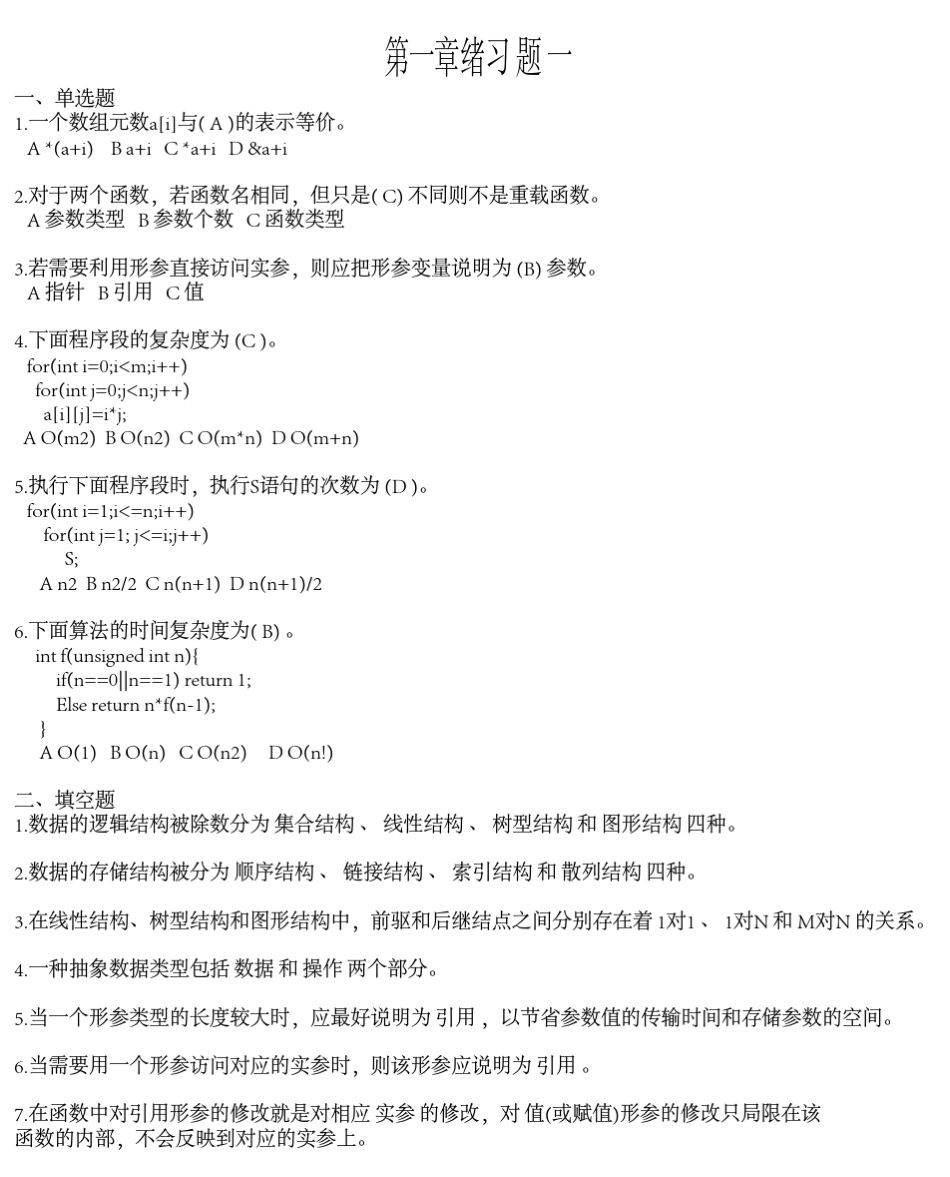 第一章绪习题一

一、单选题
1.一个数组元数a[i]与( A )的表示等价。
A *(a+i)  B a+i  C *a+i  D &a+i

2.对于两个函数，若函数名相同，但只是( C) 不同则不是重载函数。
A 参数类型  B 参数个数  C 函数类型

3.若需要利用形参直接访问实参，则应把形参变量说明为 (B) 参数。
A 指针  B 引用  C 值

4.下面程序段的复杂度为 (C )。
for(int i=0;i<m;i++)
for(int j=0;j<n;j++)
a[i][j]=i*j;
A O(m2)  B O(n2)  C O(m*n)  D O(m+n)

5.执行下面程序段时，执行S语句的次数为 (D )。
for(int i=1;i<=n;i++)
for(int j=1; j<=i;j++)
S;
A n2  B n2/2  C n(n+1)  D n(n+1)/2

6.下面算法的时间复杂度为( B) 。
int f(unsigned int n){
if(n==0||n==1) return 1;
Else return n*f(n-1);
}
A O(1)  B O(n)  C O(n2)  D O(n!)

二、填空题
1.数据的逻辑结构被除数分为 集合结构 、 线性结构 、 树型结构 和 图形结构 四种。

2.数据的存储结构被分为 顺序结构 、 链接结构 、 索引结构 和 散列结构 四种。

3.在线性结构、树型结构和图形结构中，前驱和后继结点之间分别存在着 1对1 、 1对N 和 M对N 的关系。

4.一种抽象数据类型包括 数据 和 操作 两个部分。

5.当一个形参类型的长度较大时，应最好说明为 引用 ，以节省参数值的传输时间和存储参数的空间。

6.当需要用一个形参访问对应的实参时，则该形参应说明为 引用 。

7.在函数中对引用形参的修改就是对相应 实参 的修改，对 值(或赋值)形参的修改只局限在该函数的内部，不会反映到对应的实参上。